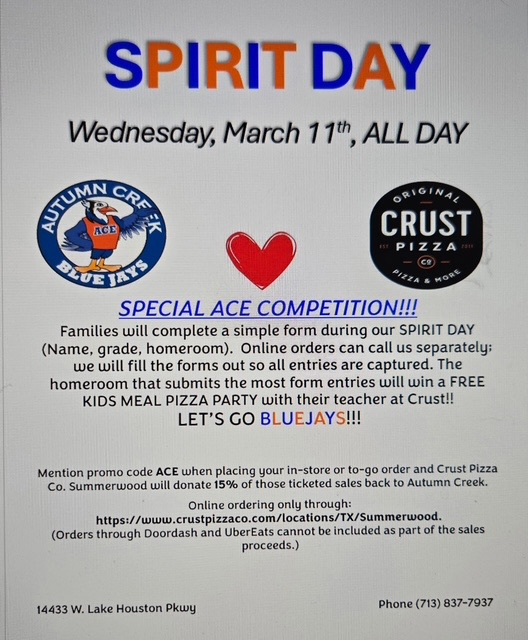 SPIRIT DAY

Wednesday, March 11th, ALL DAY

AUTUMN CREEK
ACE
BLUE JAYS

ORIGINAL
CRUST
PIZZA
CO
PIZZA & MORE

SPECIAL ACE COMPETITION!!!

Families will complete a simple form during our SPIRIT DAY (Name, grade, homeroom). Online orders can call us separately; we will fill the forms out so all entries are captured. The homeroom that submits the most form entries will win a FREE KIDS MEAL PIZZA PARTY with their teacher at Crust!!

LET'S GO BLUEJAYS!!!

Mention promo code ACE when placing your in-store or to-go order and Crust Pizza Co. Summerwood will donate 15% of those ticketed sales back to Autumn Creek.

Online ordering only through:
https://www.crustpizzaco.com/locations/TX/Summerwood.
(Orders through Doordash and UberEats cannot be included as part of the sales proceeds.)

14433 W. Lake Houston Pkwy

Phone (713) 837-7937